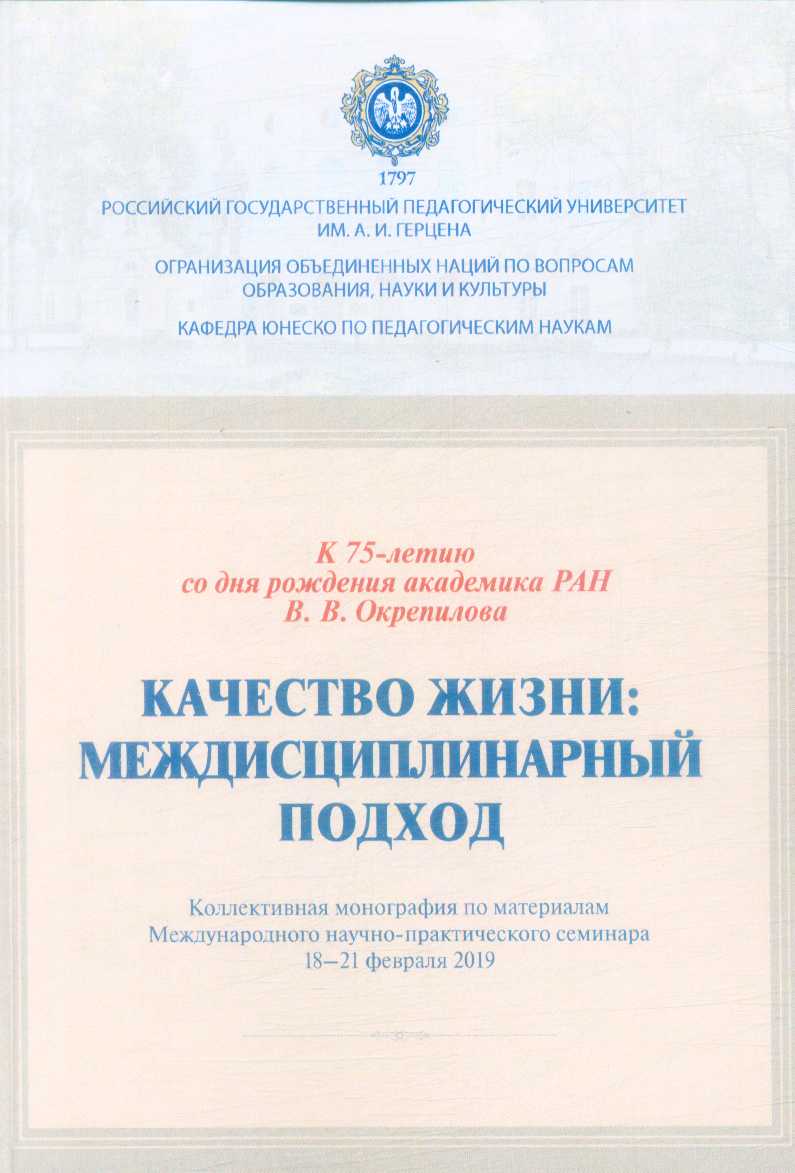 1797
РОССИЙСКИЙ ГОСУДАРСТВЕННЫЙ ПЕДАГОГИЧЕСКИЙ УНИВЕРСИТЕТ ИМ. А. И. ГЕРЦЕНА

ОРГАНИЗАЦИЯ ОБЪЕДИНЕННЫХ НАЦИЙ ПО ВОПРОСАМ ОБРАЗОВАНИЯ, НАУКИ И КУЛЬТУРЫ

КАФЕДРА ЮНЕСКО ПО ПЕДАГОГИЧЕСКИМ НАУКАМ

К 75-летию
со дня рождения академика РАН
В. В. Окрепилова

КАЧЕСТВО ЖИЗНИ: МЕЖДИСЦИПЛИНАРНЫЙ ПОДХОД

Коллективная монография по материалам Международного научно-практического семинара
18–21 февраля 2019